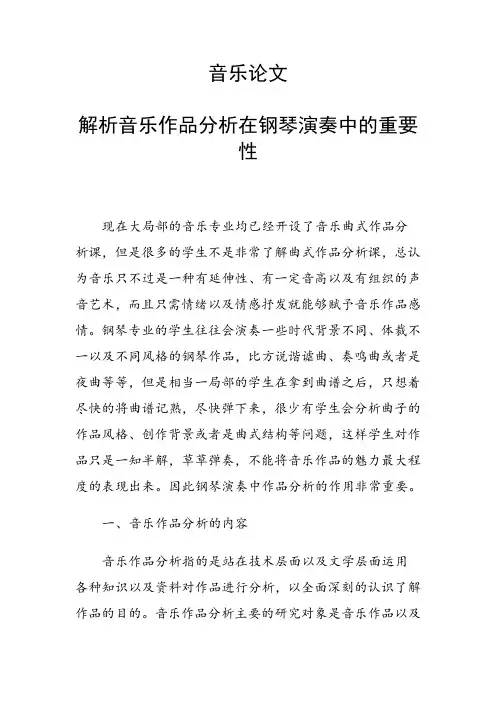 音乐论文

解析音乐作品分析在钢琴演奏中的重要性

现在大局部的音乐专业均已经开设了音乐曲式作品分析课，但是很多的学生不是非常了解曲式作品分析课，总认为音乐只不过是一种有延伸性、有一定音高以及有组织的声音艺术，而且只需情绪以及情感抒发就能够赋予音乐作品感情。钢琴专业的学生往往会演奏一些时代背景不同、体裁不一以及不同风格的钢琴作品，比方说谐谑曲、奏鸣曲或者是夜曲等等，但是相当一局部的学生在拿到曲谱之后，只想着尽快的将曲谱记熟，尽快弹下来，很少有学生会分析曲子的作品风格、创作背景或者是曲式结构等问题，这样学生对作品只是一知半解，草草弹奏，不能将音乐作品的魅力最大程度的表现出来。因此钢琴演奏中作品分析的作用非常重要。

一、音乐作品分析的内容

音乐作品分析指的是站在技术层面以及文学层面运用各种知识以及资料对作品进行分析，以全面深刻的认识了解作品的目的。音乐作品分析主要的研究对象是音乐作品以及